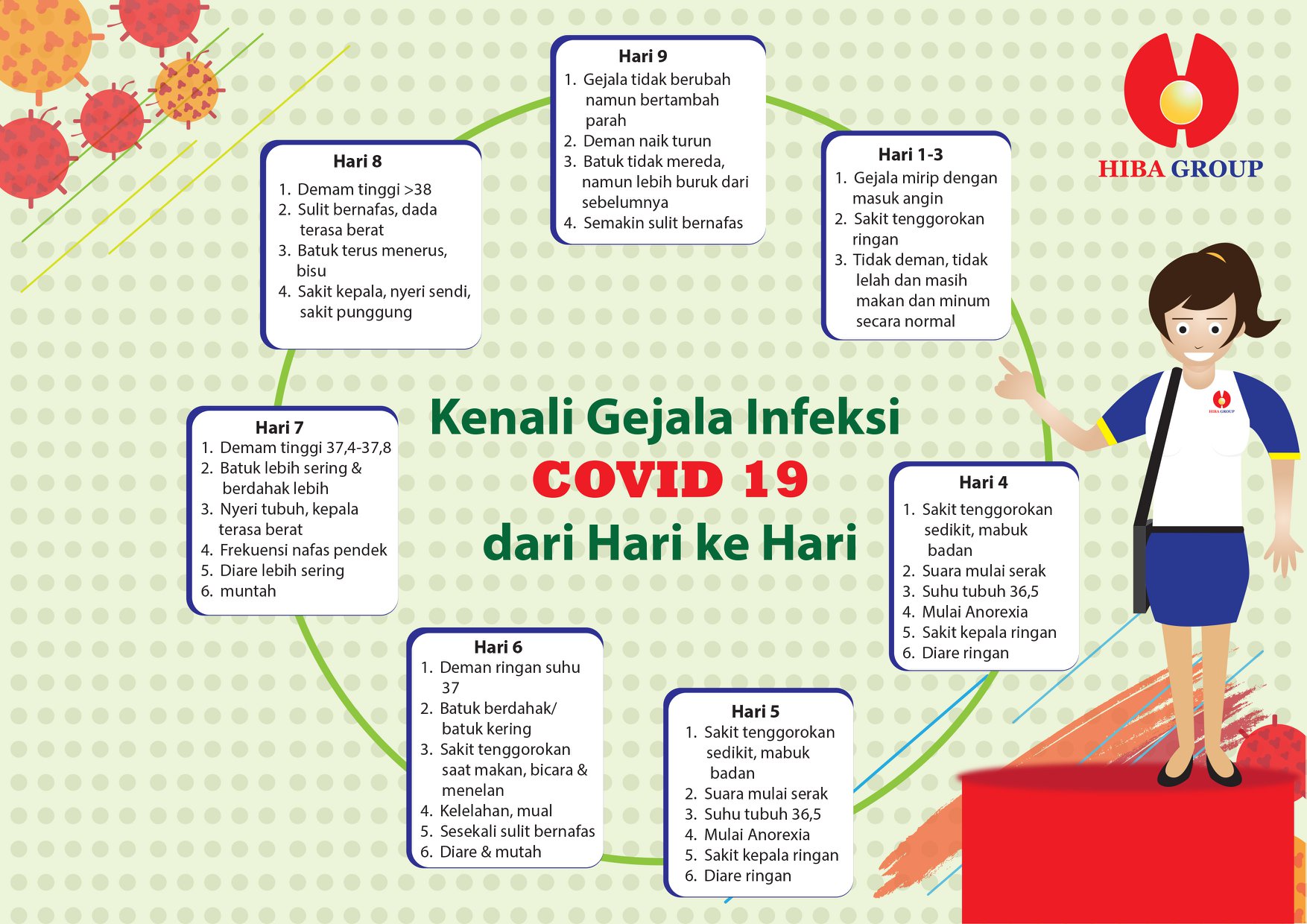 HIBA GROUP

Kenali Gejala Infeksi
COVID 19
dari Hari ke Hari

Hari 1-3
1. Gejala mirip dengan masuk angin
2. Sakit tenggorokan ringan
3. Tidak deman, tidak lelah dan masih makan dan minum secara normal

Hari 4
1. Sakit tenggorokan sedikit, mabuk badan
2. Suara mulai serak
3. Suhu tubuh 36,5
4. Mulai Anorexia
5. Sakit kepala ringan
6. Diare ringan

Hari 5
1. Sakit tenggorokan sedikit, mabuk badan
2. Suara mulai serak
3. Suhu tubuh 36,5
4. Mulai Anorexia
5. Sakit kepala ringan
6. Diare ringan

Hari 6
1. Deman ringan suhu 37
2. Batuk berdahak/ batuk kering
3. Sakit tenggorokan saat makan, bicara & menelan
4. Kelelahan, mual
5. Sesekali sulit bernafas
6. Diare & mutah

Hari 7
1. Demam tinggi 37,4-37,8
2. Batuk lebih sering & berdahak lebih
3. Nyeri tubuh, kepala terasa berat
4. Frekuensi nafas pendek
5. Diare lebih sering
6. muntah

Hari 8
1. Demam tinggi >38
2. Sulit bernafas, dada terasa berat
3. Batuk terus menerus, bisu
4. Sakit kepala, nyeri sendi, sakit punggung

Hari 9
1. Gejala tidak berubah namun bertambah parah
2. Deman naik turun
3. Batuk tidak mereda, namun lebih buruk dari sebelumnya
4. Semakin sulit bernafas

HIBA GROUP